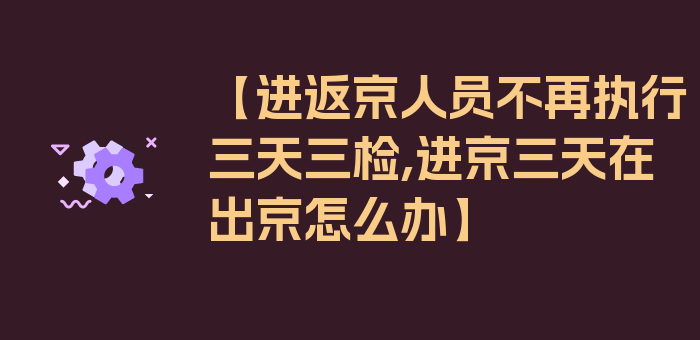 【进返京人员不再执行三天三检,进京三天在出京怎么办】